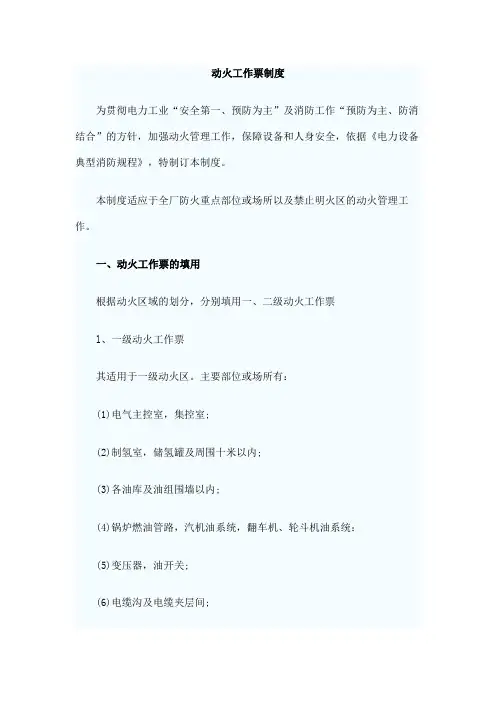 动火工作票制度

为贯彻电力工业“安全第一、预防为主”及消防工作“预防为主、防消结合”的方针，加强动火管理工作，保障设备和人身安全，依据《电力设备典型消防规程》，特制订本制度。

本制度适应于全厂防火重点部位或场所以及禁止明火区的动火管理工作。

一、动火工作票的填用

根据动火区域的划分，分别填用一、二级动火工作票

1、一级动火工作票

其适用于一级动火区。主要部位或场所有：

(1)电气主控室，集控室；

(2)制氢室，储氢罐及周围十米以内；

(3)各油库及油组围墙以内；

(4)锅炉燃油管路，汽机油系统，翻车机、轮斗机油系统；

(5)变压器，油开关；

(6)电缆沟及电缆夹层间；